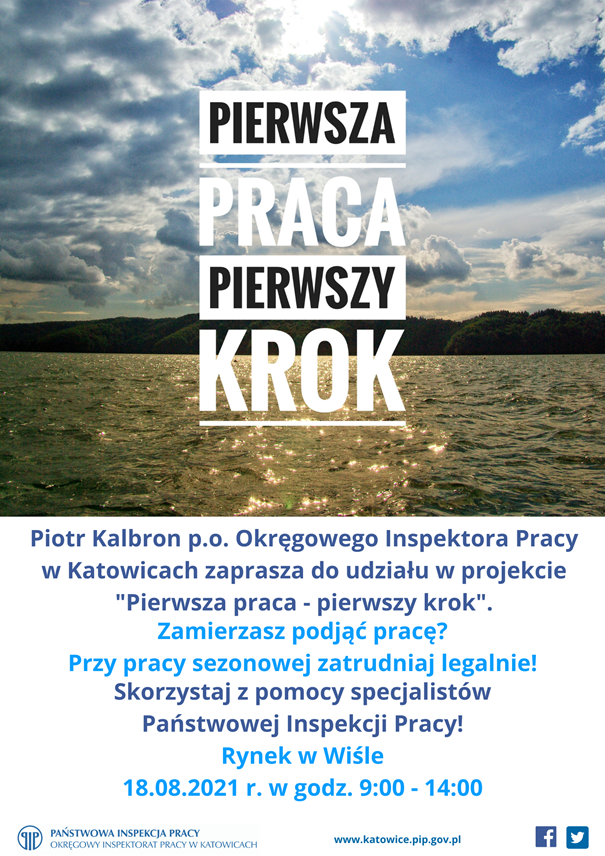 PIERWSZA
PRACA
PIERWSZY
KROK

Piotr Kalbron p.o. Okręgowego Inspektora Pracy w Katowicach zaprasza do udziału w projekcie "Pierwsza praca - pierwszy krok".
Zamierzasz podjąć pracę?
Przy pracy sezonowej zatrudniaj legalnie!
Skorzystaj z pomocy specjalistów Państwowej Inspekcji Pracy!
Rynek w Wiśle
18.08.2021 r. w godz. 9:00 - 14:00

PIP
PAŃSTWOWA INSPEKCJA PRACY
OKRĘGOWY INSPEKTORAT PRACY W KATOWICACH

www.katowice.pip.gov.pl